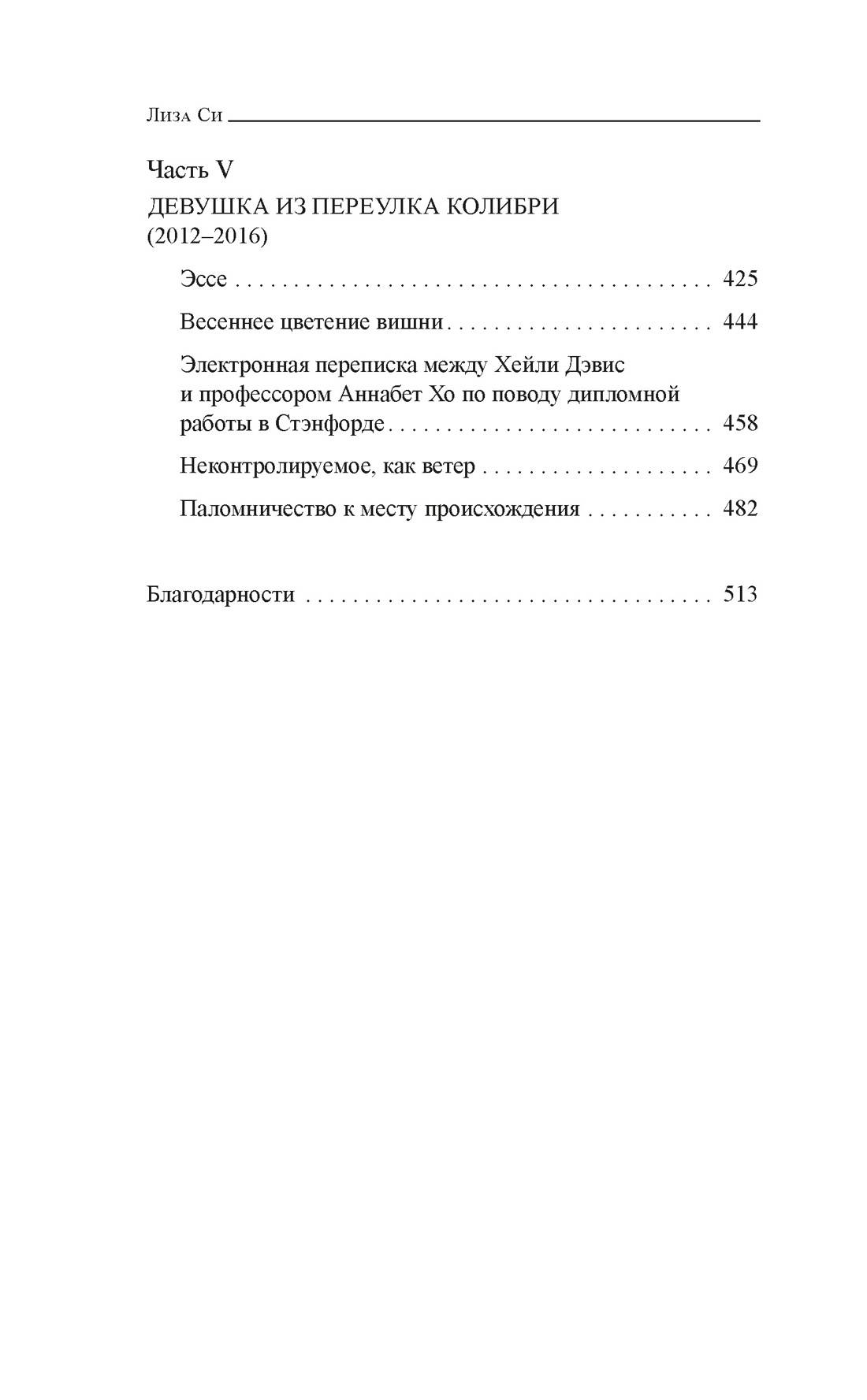 Лиза Си

Часть V
ДЕВУШКА ИЗ ПЕРЕУЛКА КОЛИБРИ
(2012–2016)

Эссе 425

Весеннее цветение вишни 444

Электронная переписка между Хейли Дэвис и профессором Аннабет Хо по поводу дипломной работы в Стэнфорде 458

Неконтролируемое, как ветер 469

Паломничество к месту происхождения 482

Благодарности 513